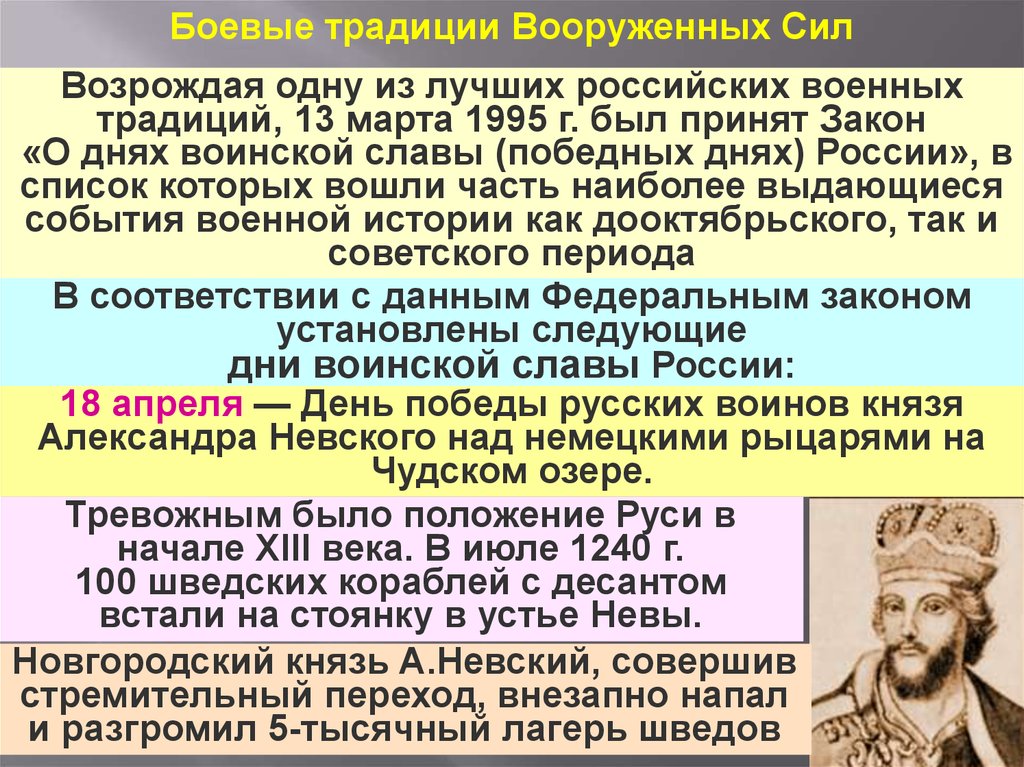 Боевые традиции Вооруженных Сил

Возрождая одну из лучших российских военных традиций, 13 марта 1995 г. был принят Закон «О днях воинской славы (победных днях) России», в список которых вошли часть наиболее выдающиеся события военной истории как дооктябрьского, так и советского периода

В соответствии с данным Федеральным законом установлены следующие дни воинской славы России:

18 апреля — День победы русских воинов князя Александра Невского над немецкими рыцарями на Чудском озере.

Тревожным было положение Руси в начале XIII века. В июле 1240 г. 100 шведских кораблей с десантом встали на стоянку в устье Невы.

Новгородский князь А.Невский, совершив стремительный переход, внезапно напал и разгромил 5-тысячный лагерь шведов